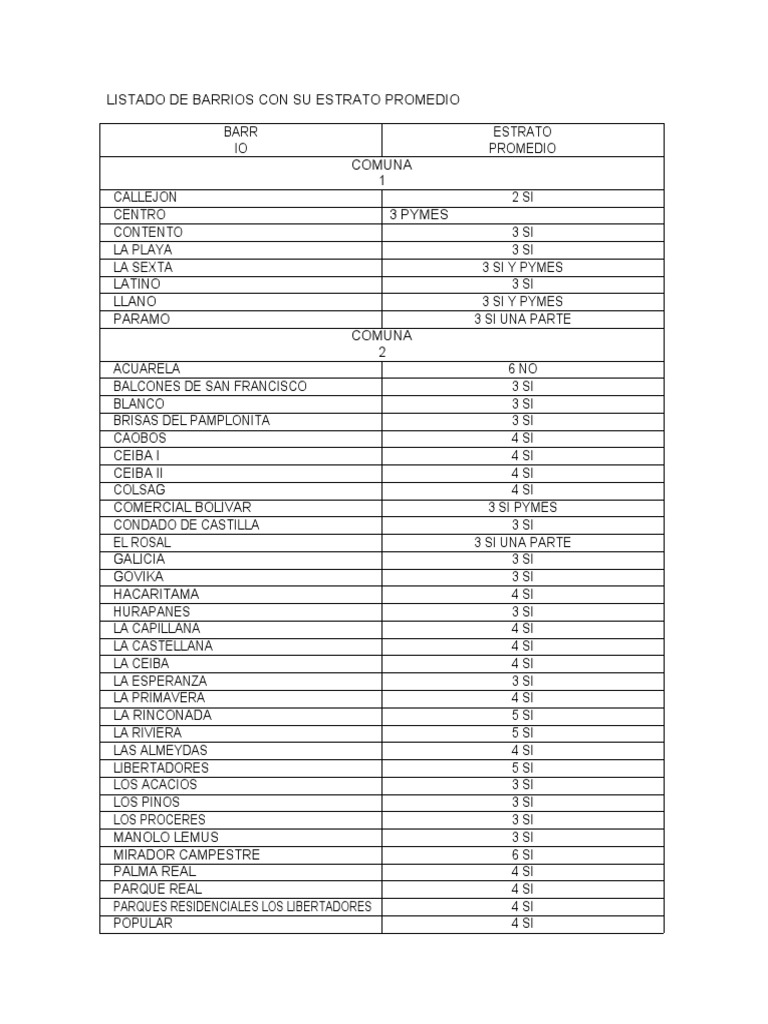 LISTADO DE BARRIOS CON SU ESTRATO PROMEDIO

| BARR IO | ESTRATO PROMEDIO |
|---|---|
| COMUNA 1 | |
| CALLEJON | 2 SI |
| CENTRO | 3 PYMES |
| CONTENTO | 3 SI |
| LA PLAYA | 3 SI |
| LA SEXTA | 3 SI Y PYMES |
| LATINO | 3 SI |
| LLANO | 3 SI Y PYMES |
| PARAMO | 3 SI UNA PARTE |
| COMUNA 2 | |
| ACUARELA | 6 NO |
| BALCONES DE SAN FRANCISCO | 3 SI |
| BLANCO | 3 SI |
| BRISAS DEL PAMPLONITA | 3 SI |
| CAOBOS | 4 SI |
| CEIBA I | 4 SI |
| CEIBA II | 4 SI |
| COLSAG | 4 SI |
| COMERCIAL BOLIVAR | 3 SI PYMES |
| CONDADO DE CASTILLA | 3 SI |
| EL ROSAL | 3 SI UNA PARTE |
| GALICIA | 3 SI |
| GOVIKA | 3 SI |
| HACARITAMA | 4 SI |
| HURAPANES | 3 SI |
| LA CAPILLANA | 4 SI |
| LA CASTELLANA | 4 SI |
| LA CEIBA | 4 SI |
| LA ESPERANZA | 3 SI |
| LA PRIMAVERA | 4 SI |
| LA RINCONADA | 5 SI |
| LA RIVIERA | 5 SI |
| LAS ALMEYDAS | 4 SI |
| LIBERTADORES | 5 SI |
| LOS ACACIOS | 3 SI |
| LOS PINOS | 3 SI |
| LOS PROCERES | 3 SI |
| MANOLO LEMUS | 3 SI |
| MIRADOR CAMPESTRE | 6 SI |
| PALMA REAL | 4 SI |
| PARQUE REAL | 4 SI |
| PARQUES RESIDENCIALES LOS LIBERTADORES | 4 SI |
| POPULAR | 4 SI |